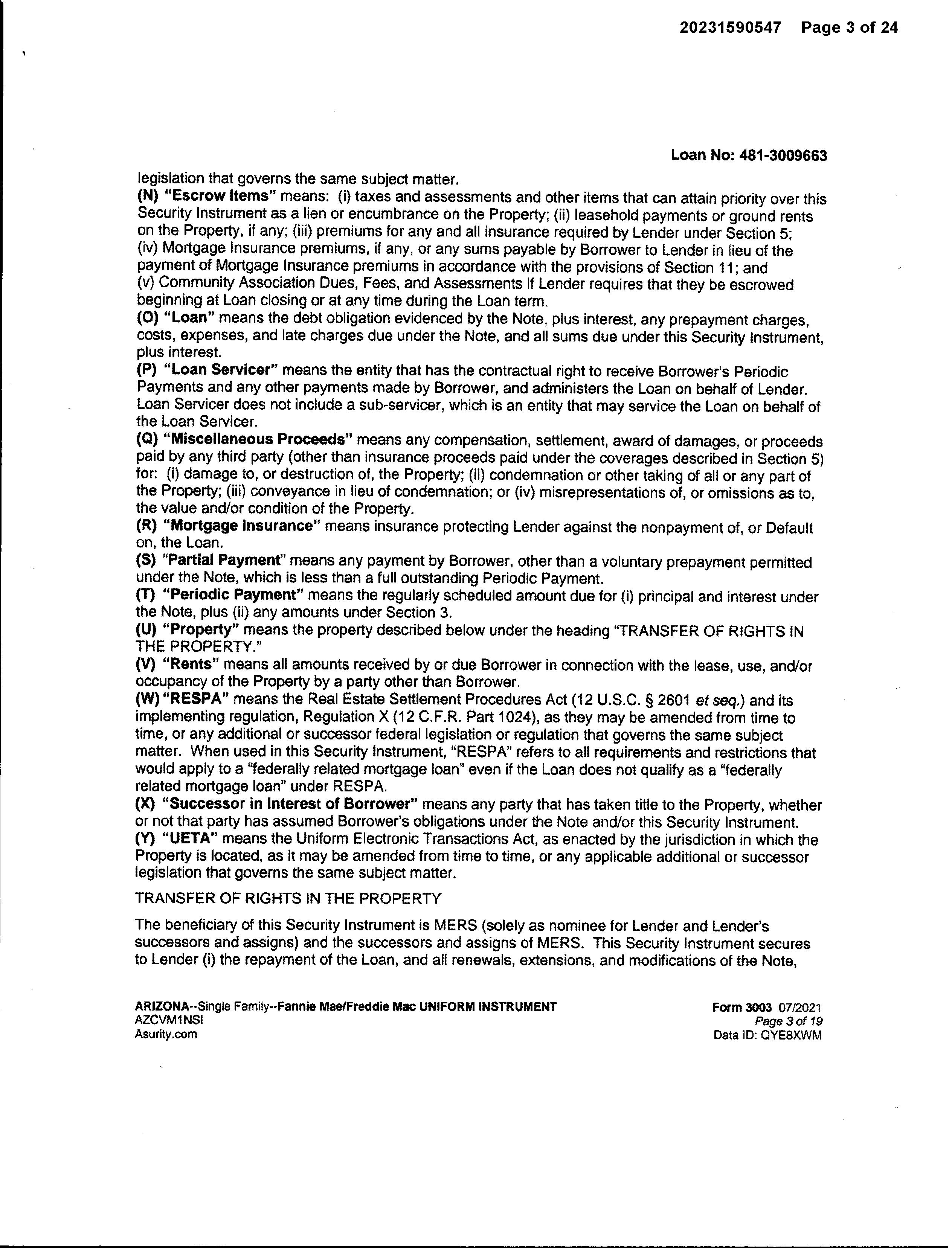 20231590547 Page 3 of 24

Loan No: 481-3009663

legislation that governs the same subject matter.
(N) "Escrow Items" means: (i) taxes and assessments and other items that can attain priority over this Security Instrument as a lien or encumbrance on the Property; (ii) leasehold payments or ground rents on the Property, if any; (iii) premiums for any and all insurance required by Lender under Section 5; (iv) Mortgage Insurance premiums, if any, or any sums payable by Borrower to Lender in lieu of the payment of Mortgage Insurance premiums in accordance with the provisions of Section 11; and (v) Community Association Dues, Fees, and Assessments if Lender requires that they be escrowed beginning at Loan closing or at any time during the Loan term.
(O) "Loan" means the debt obligation evidenced by the Note, plus interest, any prepayment charges, costs, expenses, and late charges due under the Note, and all sums due under this Security Instrument, plus interest.
(P) "Loan Servicer" means the entity that has the contractual right to receive Borrower's Periodic Payments and any other payments made by Borrower, and administers the Loan on behalf of Lender. Loan Servicer does not include a sub-servicer, which is an entity that may service the Loan on behalf of the Loan Servicer.
(Q) "Miscellaneous Proceeds" means any compensation, settlement, award of damages, or proceeds paid by any third party (other than insurance proceeds paid under the coverages described in Section 5) for: (i) damage to, or destruction of, the Property; (ii) condemnation or other taking of all or any part of the Property; (iii) conveyance in lieu of condemnation; or (iv) misrepresentations of, or omissions as to, the value and/or condition of the Property.
(R) "Mortgage Insurance" means insurance protecting Lender against the nonpayment of, or Default on, the Loan.
(S) "Partial Payment" means any payment by Borrower, other than a voluntary prepayment permitted under the Note, which is less than a full outstanding Periodic Payment.
(T) "Periodic Payment" means the regularly scheduled amount due for (i) principal and interest under the Note, plus (ii) any amounts under Section 3.
(U) "Property" means the property described below under the heading "TRANSFER OF RIGHTS IN THE PROPERTY."
(V) "Rents" means all amounts received by or due Borrower in connection with the lease, use, and/or occupancy of the Property by a party other than Borrower.
(W) "RESPA" means the Real Estate Settlement Procedures Act (12 U.S.C. § 2601 et seq.) and its implementing regulation, Regulation X (12 C.F.R. Part 1024), as they may be amended from time to time, or any additional or successor federal legislation or regulation that governs the same subject matter. When used in this Security Instrument, "RESPA" refers to all requirements and restrictions that would apply to a "federally related mortgage loan" even if the Loan does not qualify as a "federally related mortgage loan" under RESPA.
(X) "Successor in Interest of Borrower" means any party that has taken title to the Property, whether or not that party has assumed Borrower's obligations under the Note and/or this Security Instrument.
(Y) "UETA" means the Uniform Electronic Transactions Act, as enacted by the jurisdiction in which the Property is located, as it may be amended from time to time, or any applicable additional or successor legislation that governs the same subject matter.

TRANSFER OF RIGHTS IN THE PROPERTY

The beneficiary of this Security Instrument is MERS (solely as nominee for Lender and Lender's successors and assigns) and the successors and assigns of MERS. This Security Instrument secures to Lender (i) the repayment of the Loan, and all renewals, extensions, and modifications of the Note,

ARIZONA--Single Family--Fannie Mae/Freddie Mac UNIFORM INSTRUMENT
AZCVM1NSI
Asurity.com

Form 3003 07/2021
Page 3 of 19
Data ID: QYE8XWM